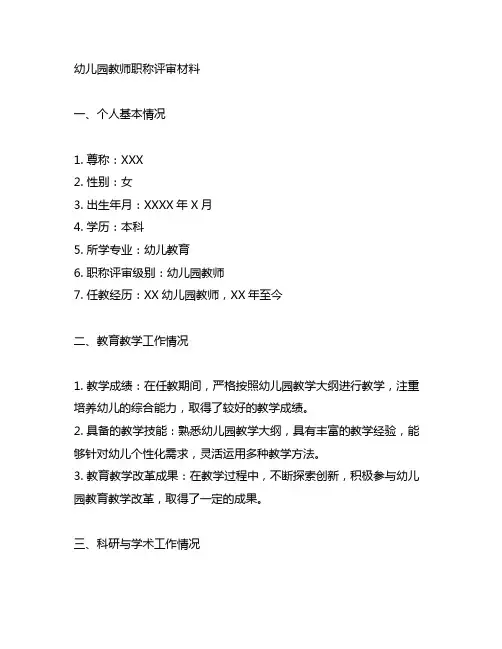 幼儿园教师职称评审材料

一、个人基本情况

1. 尊称：XXX
2. 性别：女
3. 出生年月：XXXX 年 X 月
4. 学历：本科
5. 所学专业：幼儿教育
6. 职称评审级别：幼儿园教师
7. 任教经历：XX 幼儿园教师，XX 年至今

二、教育教学工作情况

1. 教学成绩：在任教期间，严格按照幼儿园教学大纲进行教学，注重培养幼儿的综合能力，取得了较好的教学成绩。
2. 具备的教学技能：熟悉幼儿园教学大纲，具有丰富的教学经验，能够针对幼儿个性化需求，灵活运用多种教学方法。
3. 教育教学改革成果：在教学过程中，不断探索创新，积极参与幼儿园教育教学改革，取得了一定的成果。

三、科研与学术工作情况